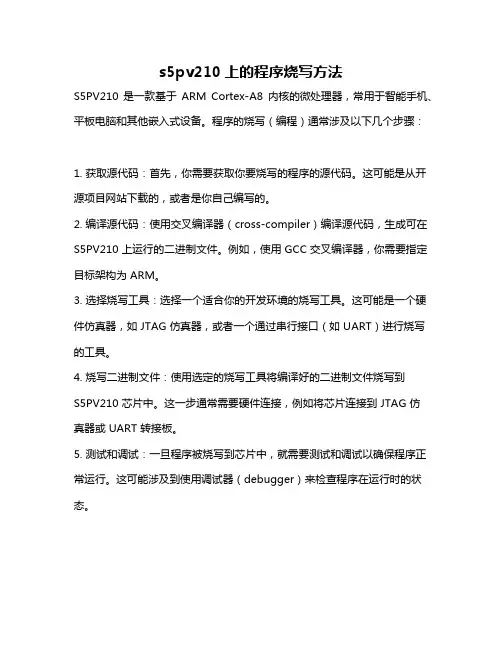 s5pv210 上的程序烧写方法

S5PV210 是一款基于 ARM Cortex-A8 内核的微处理器，常用于智能手机、平板电脑和其他嵌入式设备。程序的烧写（编程）通常涉及以下几个步骤：

1. 获取源代码：首先，你需要获取你要烧写的程序的源代码。这可能是从开源项目网站下载的，或者是你自己编写的。

2. 编译源代码：使用交叉编译器（cross-compiler）编译源代码，生成可在 S5PV210 上运行的二进制文件。例如，使用 GCC 交叉编译器，你需要指定目标架构为 ARM。

3. 选择烧写工具：选择一个适合你的开发环境的烧写工具。这可能是一个硬件仿真器，如 JTAG 仿真器，或者一个通过串行接口（如 UART）进行烧写的工具。

4. 烧写二进制文件：使用选定的烧写工具将编译好的二进制文件烧写到 S5PV210 芯片中。这一步通常需要硬件连接，例如将芯片连接到 JTAG 仿真器或 UART 转接板。

5. 测试和调试：一旦程序被烧写到芯片中，就需要测试和调试以确保程序正常运行。这可能涉及到使用调试器（debugger）来检查程序在运行时的状态。